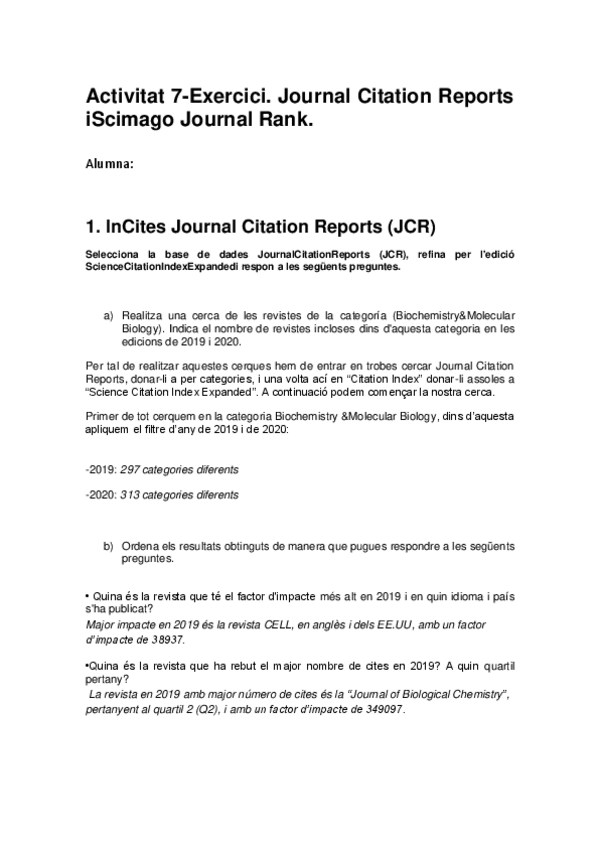 Activitat 7-Exercici. Journal Citation Reports iScimago Journal Rank.

Alumna:

1. InCites Journal Citation Reports (JCR)

Selecciona la base de dades JournalCitationReports (JCR), refina per l'edició ScienceCitationIndexExpandedi respon a les següents preguntes.

a) Realitza una cerca de les revistes de la categoría (Biochemistry&Molecular Biology). Indica el nombre de revistes incloses dins d'aquesta categoria en les edicions de 2019 i 2020.

Per tal de realitzar aquestes cerques hem de entrar en trobes cercar Journal Citation Reports, donar-li a per categories, i una volta ací en "Citation Index" donar-li assoles a "Science Citation Index Expanded". A continuació podem començar la nostra cerca.

Primer de tot cerquem en la categoria Biochemistry &Molecular Biology, dins d'aquesta apliquem el filtre d'any de 2019 i de 2020:

-2019: 297 categories diferents

-2020: 313 categories diferents

b) Ordena els resultats obtinguts de manera que pugues respondre a les següents preguntes.

• Quina és la revista que té el factor d'impacte més alt en 2019 i en quin idioma i país s'ha publicat?
Major impacte en 2019 és la revista CELL, en anglès i dels EE.UU, amb un factor d'impacte de 38937.

•Quina és la revista que ha rebut el major nombre de cites en 2019? A quin quartil pertany?
La revista en 2019 amb major número de cites és la "Journal of Biological Chemistry", pertanyent al quartil 2 (Q2), i amb un factor d'impacte de 349097.